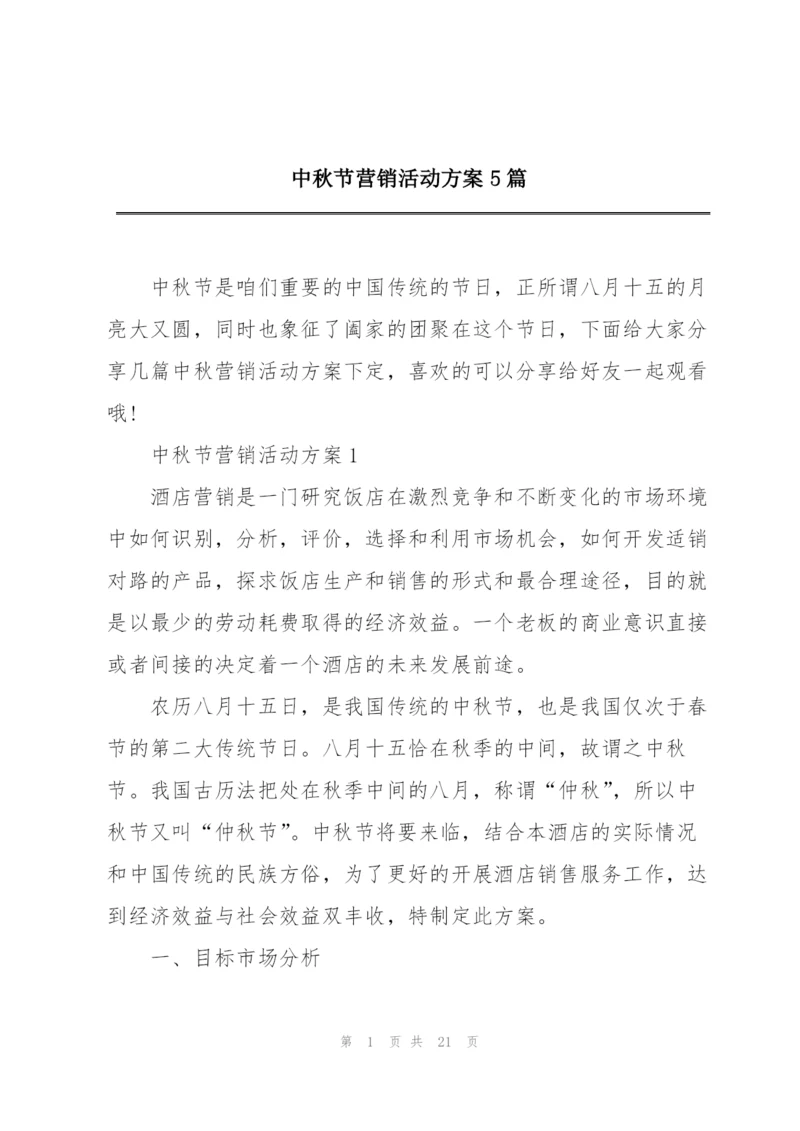 中秋节营销活动方案5篇

中秋节是咱们重要的中国传统的节日，正所谓八月十五的月亮大又圆，同时也象征了阖家的团聚在这个节日，下面给大家分享几篇中秋营销活动方案下定，喜欢的可以分享给好友一起观看哦！

中秋节营销活动方案1

酒店营销是一门研究饭店在激烈竞争和不断变化的市场环境中如何识别，分析，评价，选择和利用市场机会，如何开发适销对路的产品，探求饭店生产和销售的形式和最合理途径，目的就是以最少的劳动耗费取得的经济效益。一个老板的商业意识直接或者间接的决定着一个酒店的未来发展前途。

农历八月十五日，是我国传统的中秋节，也是我国仅次于春节的第二大传统节日。八月十五恰在秋季的中间，故谓之中秋节。我国古历法把处在秋季中间的八月，称谓“仲秋”，所以中秋节又叫“仲秋节”。中秋节将要来临，结合本酒店的实际情况和中国传统的民族方俗，为了更好的开展酒店销售服务工作，达到经济效益与社会效益双丰收，特制定此方案。

一、目标市场分析

第 1 页 共 21 页